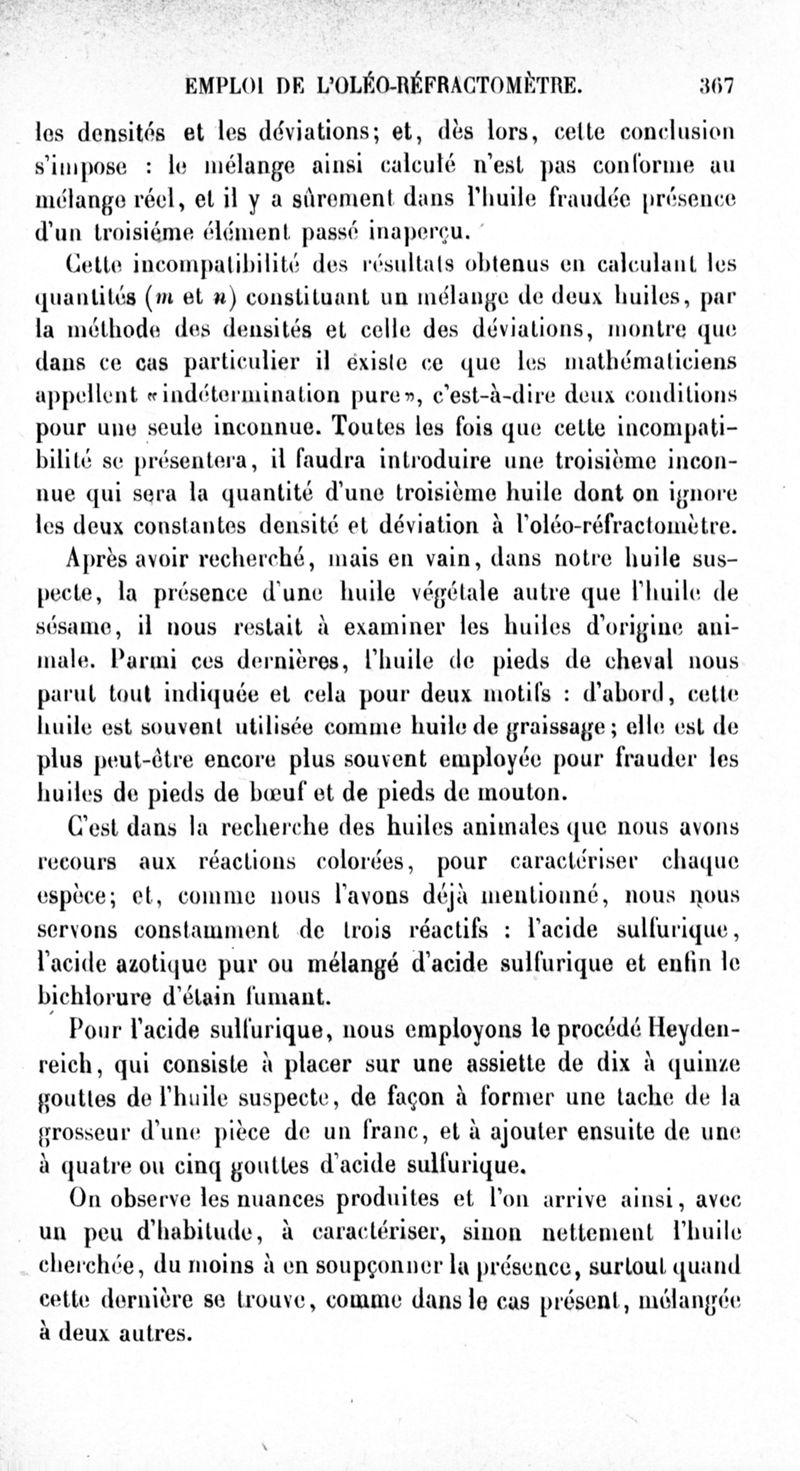 EMPLOI DE L'OLÉO-RÉFRACTOMÈTRE. 367

les densités et les déviations; et, dès lors, cette conclusion s'impose : le mélange ainsi calculé n'est pas conforme au mélange réel, et il y a sûrement dans l'huile fraudée présence d'un troisième élément passé inaperçu.

Cette incompatibilité des résultats obtenus en calculant les quantités ($m$ et $n$) constituant un mélange de deux huiles, par la méthode des densités et celle des déviations, montre que dans ce cas particulier il existe ce que les mathématiciens appellent «indétermination pure», c'est-à-dire deux conditions pour une seule inconnue. Toutes les fois que cette incompatibilité se présentera, il faudra introduire une troisième inconnue qui sera la quantité d'une troisième huile dont on ignore les deux constantes densité et déviation à l'oléo-réfractomètre.

Après avoir recherché, mais en vain, dans notre huile suspecte, la présence d'une huile végétale autre que l'huile de sésame, il nous restait à examiner les huiles d'origine animale. Parmi ces dernières, l'huile de pieds de cheval nous parut tout indiquée et cela pour deux motifs : d'abord, cette huile est souvent utilisée comme huile de graissage; elle est de plus peut-être encore plus souvent employée pour frauder les huiles de pieds de bœuf et de pieds de mouton.

C'est dans la recherche des huiles animales que nous avons recours aux réactions colorées, pour caractériser chaque espèce; et, comme nous l'avons déjà mentionné, nous nous servons constamment de trois réactifs : l'acide sulfurique, l'acide azotique pur ou mélangé d'acide sulfurique et enfin le bichlorure d'étain fumant.

Pour l'acide sulfurique, nous employons le procédé Heydenreich, qui consiste à placer sur une assiette de dix à quinze gouttes de l'huile suspecte, de façon à former une tache de la grosseur d'une pièce de un franc, et à ajouter ensuite de une à quatre ou cinq gouttes d'acide sulfurique.

On observe les nuances produites et l'on arrive ainsi, avec un peu d'habitude, à caractériser, sinon nettement l'huile cherchée, du moins à en soupçonner la présence, surtout quand cette dernière se trouve, comme dans le cas présent, mélangée à deux autres.